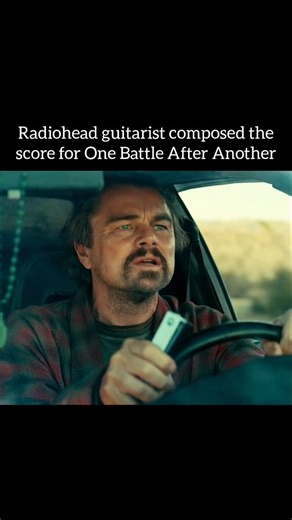 Radiohead guitarist composed the score for One Battle After Another